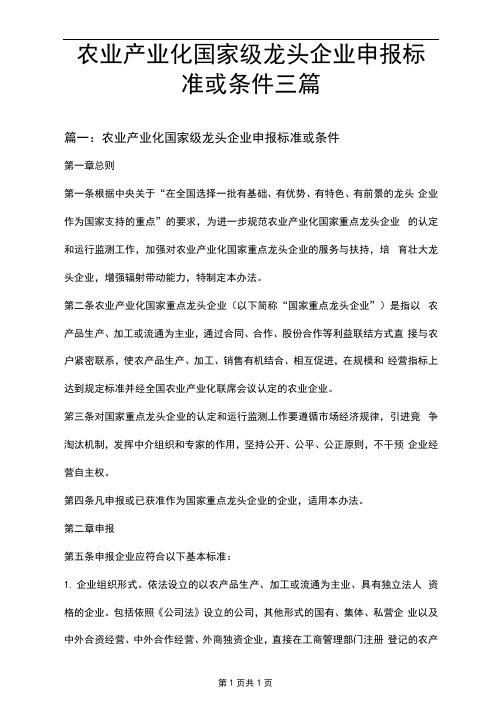 农业产业化国家级龙头企业申报标准或条件三篇

篇一：农业产业化国家级龙头企业申报标准或条件

第一章总则

第一条根据中央关于“在全国选择一批有基础、有优势、有特色、有前景的龙头 企业作为国家支持的重点”的要求，为进一步规范农业产业化国家重点龙头企业 的认定和运行监测工作，加强对农业产业化国家重点龙头企业的服务与扶持，培 育壮大龙头企业，增强辐射带动能力，特制定本办法。

第二条农业产业化国家重点龙头企业（以下简称“国家重点龙头企业”）是指以 农产品生产、加工或流通为主业，通过合同、合作、股份合作等利益联结方式直 接与农户紧密联系，使农产品生产、加工、销售有机结合、相互促进，在规模和 经营指标上达到规定标准并经全国农业产业化联席会议认定的农业企业。

第三条对国家重点龙头企业的认定和运行监测工作要遵循市场经济规律，引进竞 争淘汰机制，发挥中介组织和专家的作用，坚持公开、公平、公正原则，不干预 企业经营自主权。

第四条凡申报或已获准作为国家重点龙头企业的企业，适用本办法。

第二章申报

第五条申报企业应符合以下基本标准：

1. 企业组织形式。依法设立的以农产品生产、加工或流通为主业、具有独立法人 资格的企业。包括依照《公司法》设立的公司，其他形式的国有、集体、私营企 业以及中外合资经营、中外合作经营、外商独资企业，直接在工商管理部门注册 登记的农产

第 1 页共 1 页